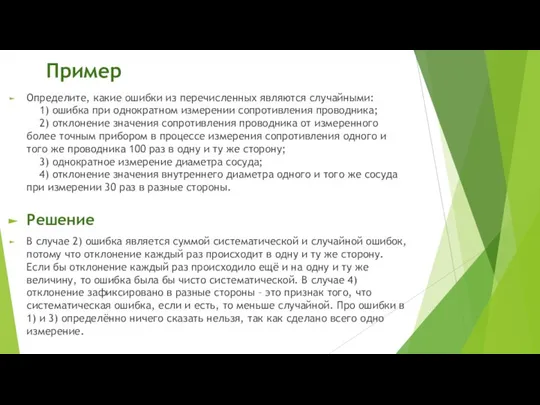 Пример

Определите, какие ошибки из перечисленных являются случайными:
1) ошибка при однократном измерении сопротивления проводника;
2) отклонение значения сопротивления проводника от измеренного более точным прибором в процессе измерения сопротивления одного и того же проводника 100 раз в одну и ту же сторону;
3) однократное измерение диаметра сосуда;
4) отклонение значения внутреннего диаметра одного и того же сосуда при измерении 30 раз в разные стороны.

Решение

В случае 2) ошибка является суммой систематической и случайной ошибок, потому что отклонение каждый раз происходит в одну и ту же сторону. Если бы отклонение каждый раз происходило ещё и на одну и ту же величину, то ошибка была бы чисто систематической. В случае 4) отклонение зафиксировано в разные стороны – это признак того, что систематическая ошибка, если и есть, то меньше случайной. Про ошибки в 1) и 3) определённо ничего сказать нельзя, так как сделано всего одно измерение.